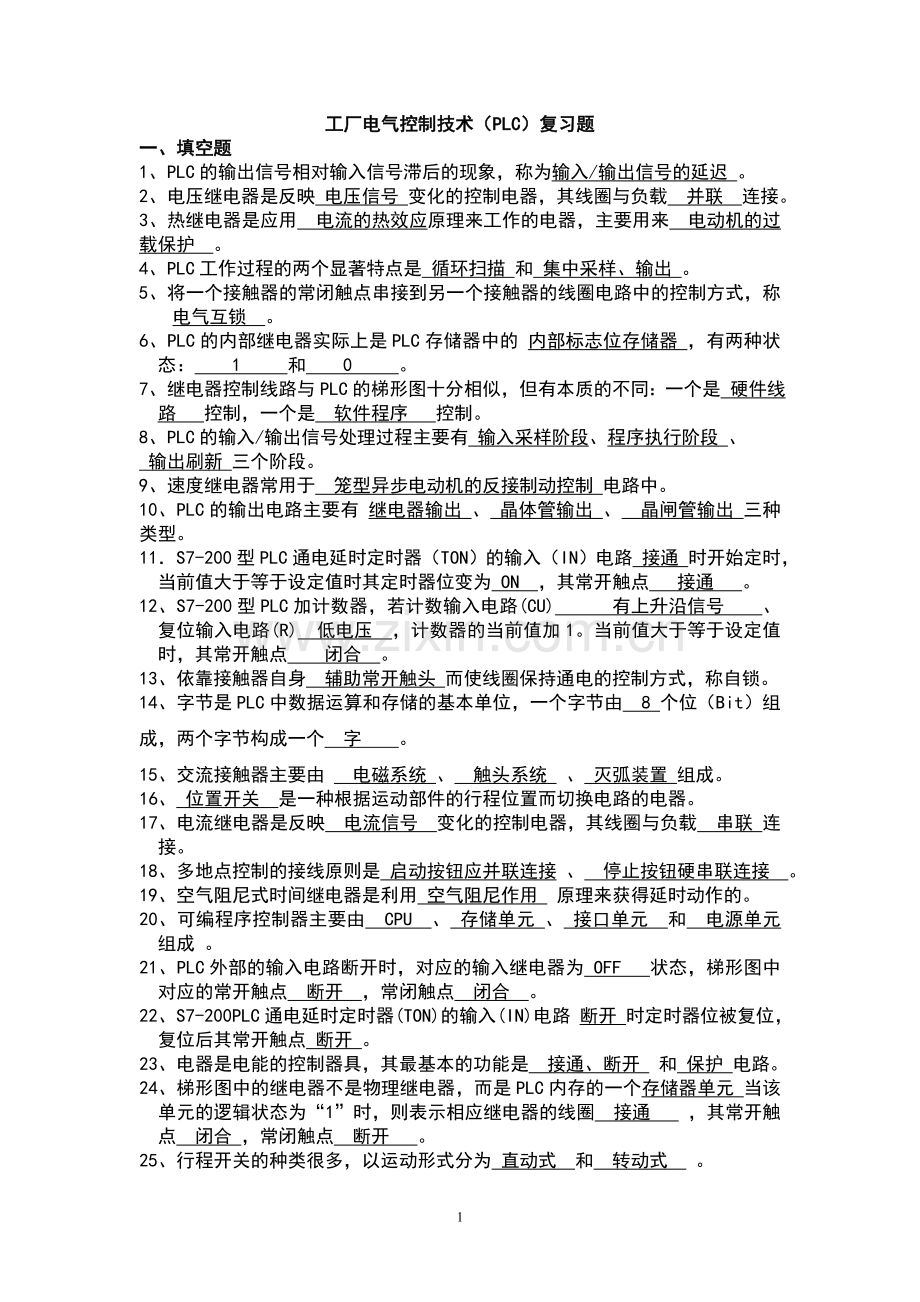 工厂电气控制技术（PLC）复习题

一、填空题

1、PLC的输出信号相对输入信号滞后的现象，称为输入/输出信号的延迟。

2、电压继电器是反映电压信号变化的控制电器，其线圈与负载并联连接。

3、热继电器是应用电流的热效应原理来工作的电器，主要用来电动机的过载保护。

4、PLC工作过程的两个显著特点是循环扫描和集中采样、输出。

5、将一个接触器的常闭触点串接到另一个接触器的线圈电路中的控制方式，称电气互锁。

6、PLC的内部继电器实际上是PLC存储器中的内部标志位存储器，有两种状态：1和0。

7、继电器控制线路与PLC的梯形图十分相似，但有本质的不同：一个是硬件线路控制，一个是软件程序控制。

8、PLC的输入/输出信号处理过程主要有输入采样阶段、程序执行阶段、输出刷新三个阶段。

9、速度继电器常用于笼型异步电动机的反接制动控制电路中。

10、PLC的输出电路主要有继电器输出、晶体管输出、晶闸管输出三种类型。

11．S7-200型PLC通电延时定时器（TON）的输入（IN）电路接通时开始定时，当前值大于等于设定值时其定时器位变为ON，其常开触点接通。

12、S7-200型PLC加计数器，若计数输入电路(CU)有上升沿信号、复位输入电路(R)低电压，计数器的当前值加1。当前值大于等于设定值时，其常开触点闭合。

13、依靠接触器自身辅助常开触头而使线圈保持通电的控制方式，称自锁。

14、字节是PLC中数据运算和存储的基本单位，一个字节由8个位（Bit）组成，两个字节构成一个字。

15、交流接触器主要由电磁系统、触头系统、灭弧装置组成。

16、位置开关是一种根据运动部件的行程位置而切换电路的电器。

17、电流继电器是反映电流信号变化的控制电器，其线圈与负载串联连接。

18、多地点控制的接线原则是启动按钮应并联连接、停止按钮硬串联连接。

19、空气阻尼式时间继电器是利用空气阻尼作用原理来获得延时动作的。

20、可编程序控制器主要由CPU、存储单元、接口单元和电源单元组成。

21、PLC外部的输入电路断开时，对应的输入继电器为OFF状态，梯形图中对应的常开触点断开，常闭触点闭合。

22、S7-200PLC通电延时定时器(TON)的输入(IN)电路断开时定时器位被复位，复位后其常开触点断开。

23、电器是电能的控制器具，其最基本的功能是接通、断开和保护电路。

24、梯形图中的继电器不是物理继电器，而是PLC内存的一个存储器单元当该单元的逻辑状态为“1”时，则表示相应继电器的线圈接通，其常开触点闭合，常闭触点断开。

25、行程开关的种类很多，以运动形式分为直动式和转动式。

1

www.zixin.com.cn